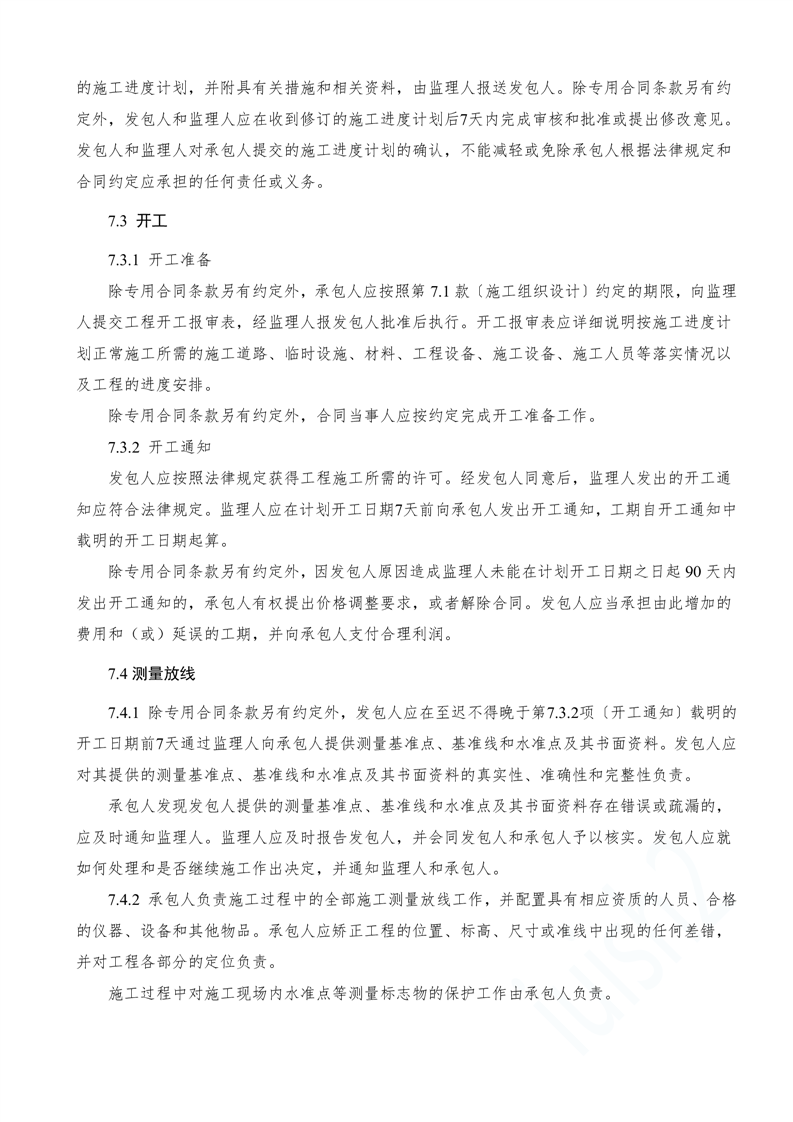 的施工进度计划，并附具有关措施和相关资料，由监理人报送发包人。除专用合同条款另有约定外，发包人和监理人应在收到修订的施工进度计划后7天内完成审核和批准或提出修改意见。发包人和监理人对承包人提交的施工进度计划的确认，不能减轻或免除承包人根据法律规定和合同约定应承担的任何责任或义务。

7.3 开工

7.3.1 开工准备

除专用合同条款另有约定外，承包人应按照第 7.1 款〔施工组织设计〕约定的期限，向监理人提交工程开工报审表，经监理人报发包人批准后执行。开工报审表应详细说明按施工进度计划正常施工所需的施工道路、临时设施、材料、工程设备、施工设备、施工人员等落实情况以及工程的进度安排。

除专用合同条款另有约定外，合同当事人应按约定完成开工准备工作。

7.3.2 开工通知

发包人应按照法律规定获得工程施工所需的许可。经发包人同意后，监理人发出的开工通知应符合法律规定。监理人应在计划开工日期7天前向承包人发出开工通知，工期自开工通知中载明的开工日期起算。

除专用合同条款另有约定外，因发包人原因造成监理人未能在计划开工日期之日起 90 天内发出开工通知的，承包人有权提出价格调整要求，或者解除合同。发包人应当承担由此增加的费用和（或）延误的工期，并向承包人支付合理利润。

7.4 测量放线

7.4.1 除专用合同条款另有约定外，发包人应在至迟不得晚于第7.3.2项〔开工通知〕载明的开工日期前7天通过监理人向承包人提供测量基准点、基准线和水准点及其书面资料。发包人应对其提供的测量基准点、基准线和水准点及其书面资料的真实性、准确性和完整性负责。

承包人发现发包人提供的测量基准点、基准线和水准点及其书面资料存在错误或疏漏的，应及时通知监理人。监理人应及时报告发包人，并会同发包人和承包人予以核实。发包人应就如何处理和是否继续施工作出决定，并通知监理人和承包人。

7.4.2 承包人负责施工过程中的全部施工测量放线工作，并配置具有相应资质的人员、合格的仪器、设备和其他物品。承包人应矫正工程的位置、标高、尺寸或准线中出现的任何差错，并对工程各部分的定位负责。

施工过程中对施工现场内水准点等测量标志物的保护工作由承包人负责。